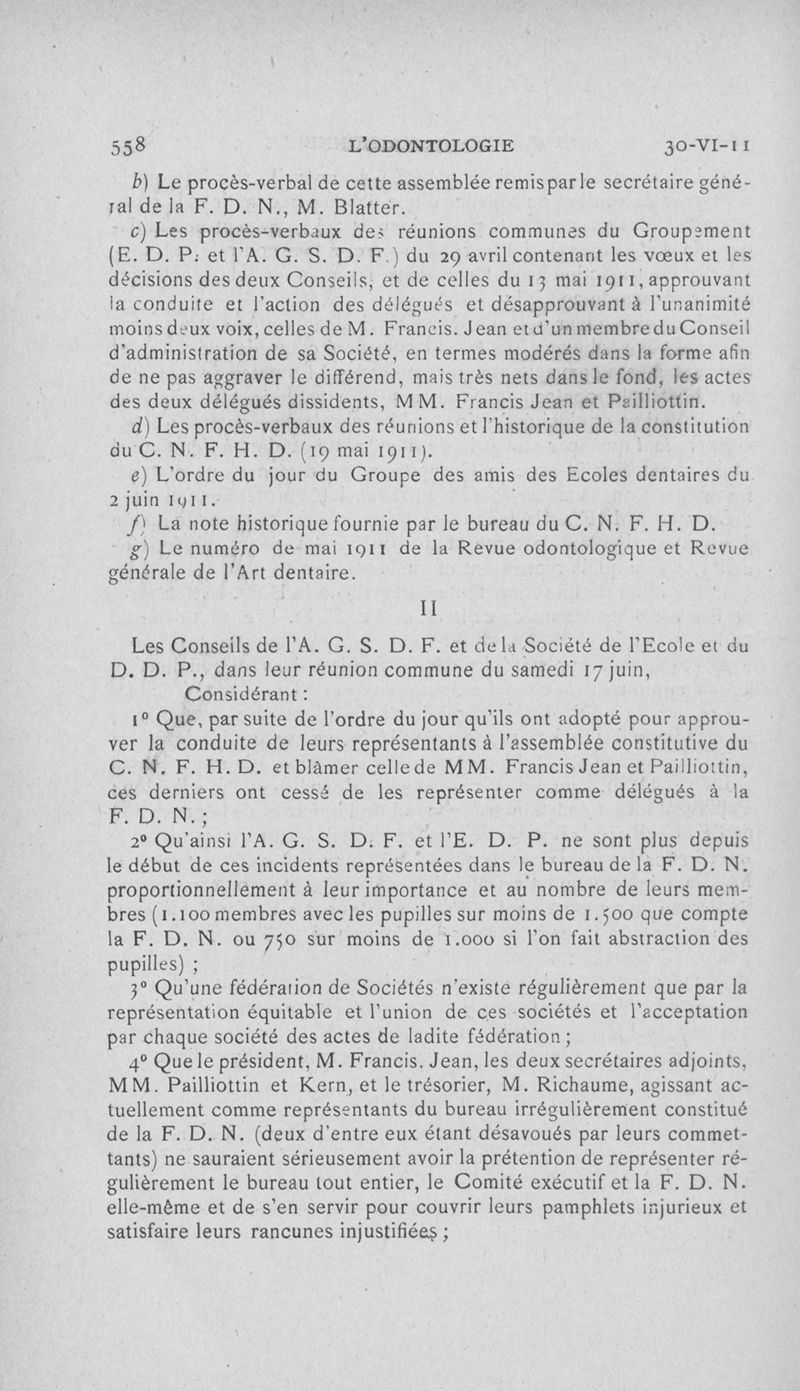 558 L'ODONTOLOGIE 30-VI-11

b) Le procès-verbal de cette assemblée remis par le secrétaire général de la F. D. N., M. Blatter.

c) Les procès-verbaux des réunions communes du Groupement (E. D. P. et l'A. G. S. D. F.) du 29 avril contenant les vœux et les décisions des deux Conseils, et de celles du 13 mai 1911, approuvant la conduite et l'action des délégués et désapprouvant à l'unanimité moins deux voix, celles de M. Francis. Jean et d'un membre du Conseil d'administration de sa Société, en termes modérés dans la forme afin de ne pas aggraver le différend, mais très nets dans le fond, les actes des deux délégués dissidents, MM. Francis Jean et Pailliottin.

d) Les procès-verbaux des réunions et l'historique de la constitution du C. N. F. H. D. (19 mai 1911).

e) L'ordre du jour du Groupe des amis des Ecoles dentaires du 2 juin 1911.

f) La note historique fournie par le bureau du C. N. F. H. D.

g) Le numéro de mai 1911 de la Revue odontologique et Revue générale de l'Art dentaire.

II

Les Conseils de l'A. G. S. D. F. et de la Société de l'Ecole et du D. D. P., dans leur réunion commune du samedi 17 juin,

Considérant :

1° Que, par suite de l'ordre du jour qu'ils ont adopté pour approuver la conduite de leurs représentants à l'assemblée constitutive du C. N. F. H. D. et blâmer celle de MM. Francis Jean et Pailliottin, ces derniers ont cessé de les représenter comme délégués à la F. D. N. ;

2° Qu'ainsi l'A. G. S. D. F. et l'E. D. P. ne sont plus depuis le début de ces incidents représentées dans le bureau de la F. D. N. proportionnellement à leur importance et au nombre de leurs membres (1.100 membres avec les pupilles sur moins de 1.500 que compte la F. D. N. ou 750 sur moins de 1.000 si l'on fait abstraction des pupilles) ;

3° Qu'une fédération de Sociétés n'existe régulièrement que par la représentation équitable et l'union de ces sociétés et l'acceptation par chaque société des actes de ladite fédération ;

4° Que le président, M. Francis. Jean, les deux secrétaires adjoints, MM. Pailliottin et Kern, et le trésorier, M. Richaume, agissant actuellement comme représentants du bureau irrégulièrement constitué de la F. D. N. (deux d'entre eux étant désavoués par leurs commettants) ne sauraient sérieusement avoir la prétention de représenter régulièrement le bureau tout entier, le Comité exécutif et la F. D. N. elle-même et de s'en servir pour couvrir leurs pamphlets injurieux et satisfaire leurs rancunes injustifiées ;